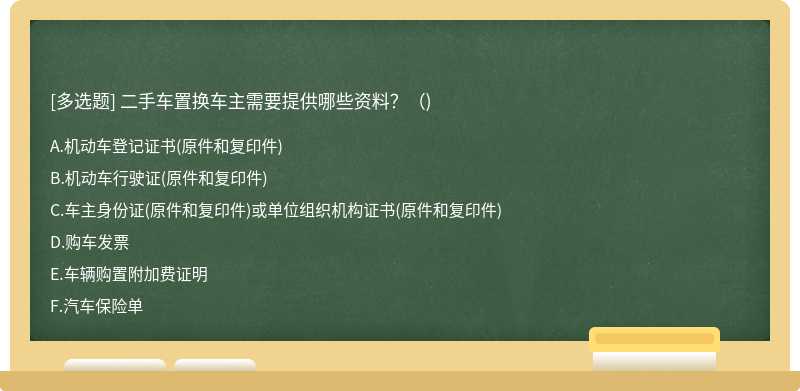 [多选题] 二手车置换车主需要提供哪些资料？ ()

A.机动车登记证书(原件和复印件)

B.机动车行驶证(原件和复印件)

C.车主身份证(原件和复印件)或单位组织机构证书(原件和复印件)

D.购车发票

E.车辆购置附加费证明

F.汽车保险单